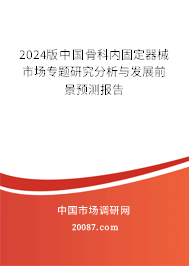 2024版中国骨科内固定器械市场专题研究分析与发展前景预测报告

中国市场调研网

20087.com